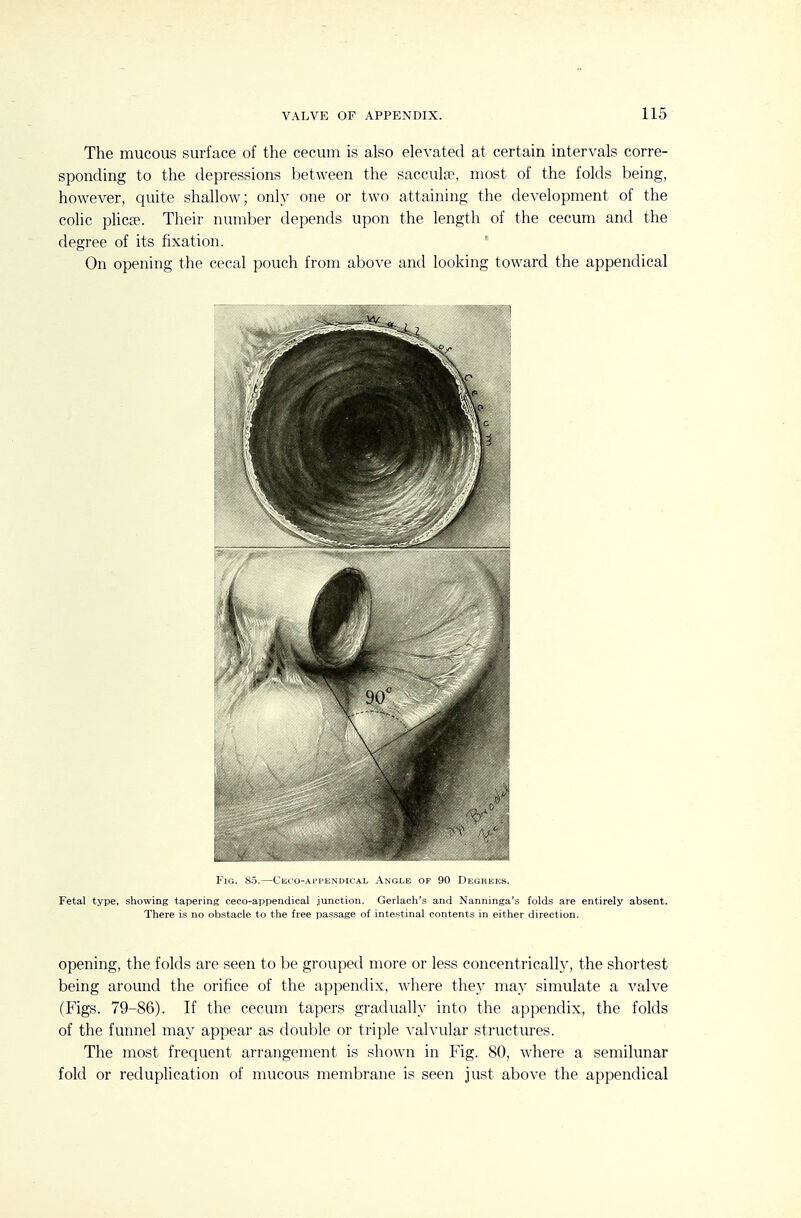 VALVE OF APPENDIX. 115

The mucous surface of the cecum is also elevated at certain intervals corresponding to the depressions between the sacculæ, most of the folds being, however, quite shallow; only one or two attaining the development of the colic plicæ. Their number depends upon the length of the cecum and the degree of its fixation.

On opening the cecal pouch from above and looking toward the appendical

90°

Fig. 85.—Ceco-appendical Angle of 90 Degrees.

Fetal type, showing tapering ceco-appendical junction. Gerlach's and Nanninga's folds are entirely absent. There is no obstacle to the free passage of intestinal contents in either direction.

opening, the folds are seen to be grouped more or less concentrically, the shortest being around the orifice of the appendix, where they may simulate a valve (Figs. 79–86). If the cecum tapers gradually into the appendix, the folds of the funnel may appear as double or triple valvular structures.

The most frequent arrangement is shown in Fig. 80, where a semilunar fold or reduplication of mucous membrane is seen just above the appendical